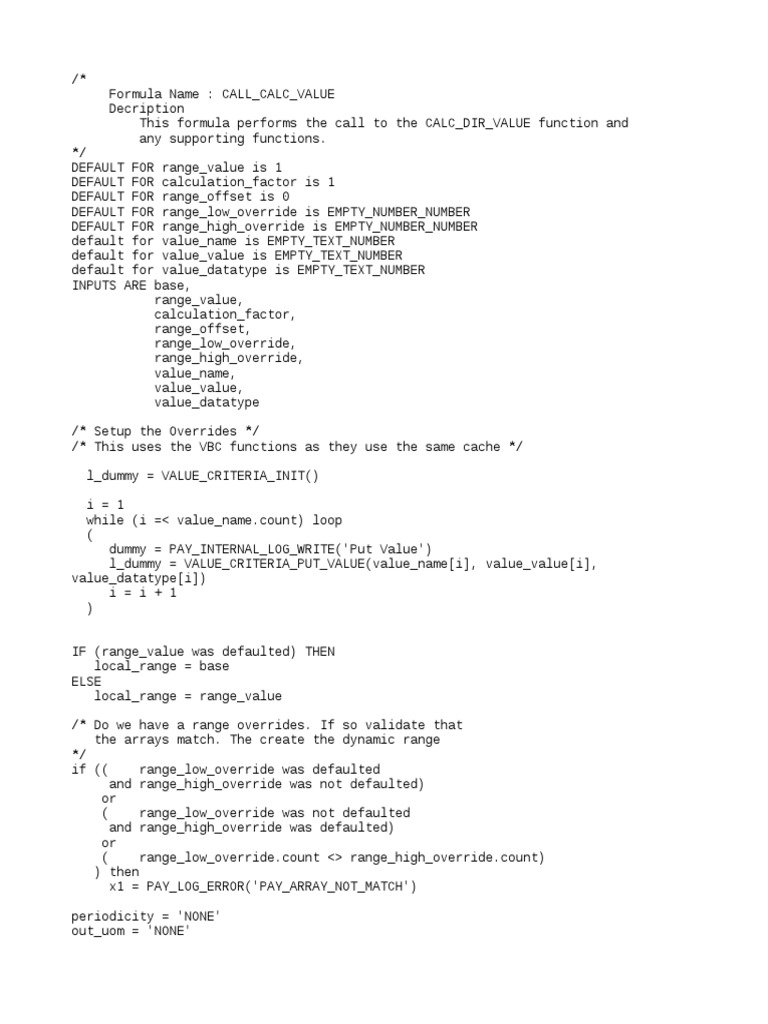 /*
Formula Name : CALL_CALC_VALUE
Decription
This formula performs the call to the CALC_DIR_VALUE function and any supporting functions.
*/
DEFAULT FOR range_value is 1
DEFAULT FOR calculation_factor is 1
DEFAULT FOR range_offset is 0
DEFAULT FOR range_low_override is EMPTY_NUMBER_NUMBER
DEFAULT FOR range_high_override is EMPTY_NUMBER_NUMBER
default for value_name is EMPTY_TEXT_NUMBER
default for value_value is EMPTY_TEXT_NUMBER
default for value_datatype is EMPTY_TEXT_NUMBER
INPUTS ARE base,
range_value,
calculation_factor,
range_offset,
range_low_override,
range_high_override,
value_name,
value_value,
value_datatype

/* Setup the Overrides */
/* This uses the VBC functions as they use the same cache */

l_dummy = VALUE_CRITERIA_INIT()

i = 1
while (i =< value_name.count) loop
(
dummy = PAY_INTERNAL_LOG_WRITE('Put Value')
l_dummy = VALUE_CRITERIA_PUT_VALUE(value_name[i], value_value[i], value_datatype[i])
i = i + 1
)

IF (range_value was defaulted) THEN
local_range = base
ELSE
local_range = range_value

/* Do we have a range overrides. If so validate that
the arrays match. The create the dynamic range
*/
if ((    range_low_override was defaulted
and range_high_override was not defaulted)
or
(    range_low_override was not defaulted
and range_high_override was defaulted)
or
(    range_low_override.count <> range_high_override.count)
) then
x1 = PAY_LOG_ERROR('PAY_ARRAY_NOT_MATCH')

periodicity = 'NONE'
out_uom = 'NONE'